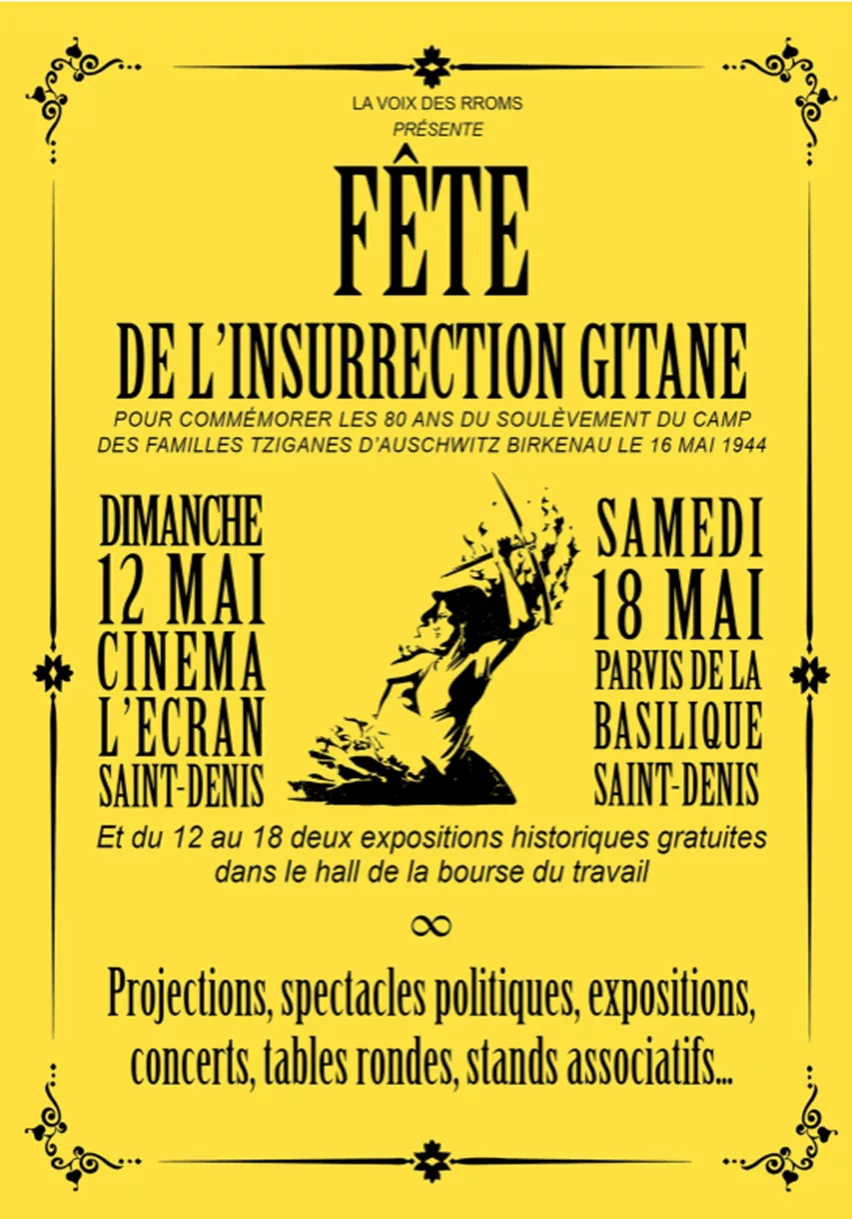 LA VOIX DES RROMS
PRÉSENTE

FÊTE
DE L'INSURRECTION GITANE

POUR COMMÉMORER LES 80 ANS DU SOULÈVEMENT DU CAMP DES FAMILLES TZIGANES D'AUSCHWITZ BIRKENAU LE 16 MAI 1944

DIMANCHE
12 MAI
CINEMA
L'ECRAN
SAINT-DENIS

SAMEDI
18 MAI
PARVIS DE LA
BASILIQUE
SAINT-DENIS

Et du 12 au 18 deux expositions historiques gratuites dans le hall de la bourse du travail

∞

Projections, spectacles politiques, expositions, concerts, tables rondes, stands associatifs...